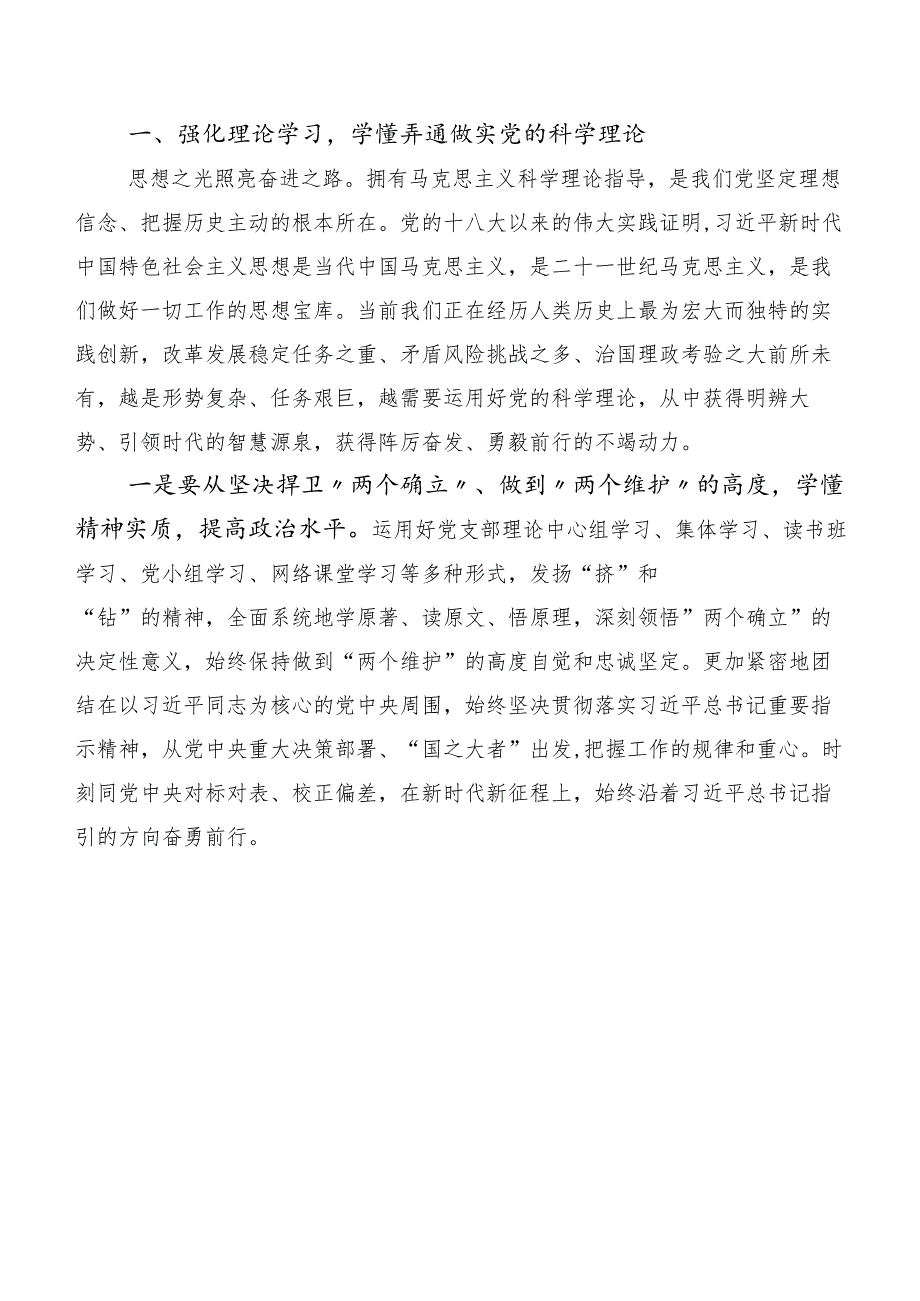 一、强化理论学习，学懂弄通做实党的科学理论

思想之光照亮奋进之路。拥有马克思主义科学理论指导，是我们党坚定理想信念、把握历史主动的根本所在。党的十八大以来的伟大实践证明，习近平新时代中国特色社会主义思想是当代中国马克思主义，是二十一世纪马克思主义，是我们做好一切工作的思想宝库。当前我们正在经历人类历史上最为宏大而独特的实践创新，改革发展稳定任务之重、矛盾风险挑战之多、治国理政考验之大前所未有，越是形势复杂、任务艰巨，越需要运用好党的科学理论，从中获得明辨大势、引领时代的智慧源泉，获得阵厉奋发、勇毅前行的不竭动力。

一是要从坚决捍卫〃两个确立〃、做到〃两个维护〃的高度，学懂精神实质，提高政治水平。运用好党支部理论中心组学习、集体学习、读书班学习、党小组学习、网络课堂学习等多种形式，发扬“挤”和“钻”的精神，全面系统地学原著、读原文、悟原理，深刻领悟”两个确立”的决定性意义，始终保持做到“两个维护”的高度自觉和忠诚坚定。更加紧密地团结在以习近平同志为核心的党中央周围，始终坚决贯彻落实习近平总书记重要指示精神，从党中央重大决策部署、“国之大者”出发，把握工作的规律和重心。时刻同党中央对标对表、校正偏差，在新时代新征程上，始终沿着习近平总书记指引的方向奋勇前行。